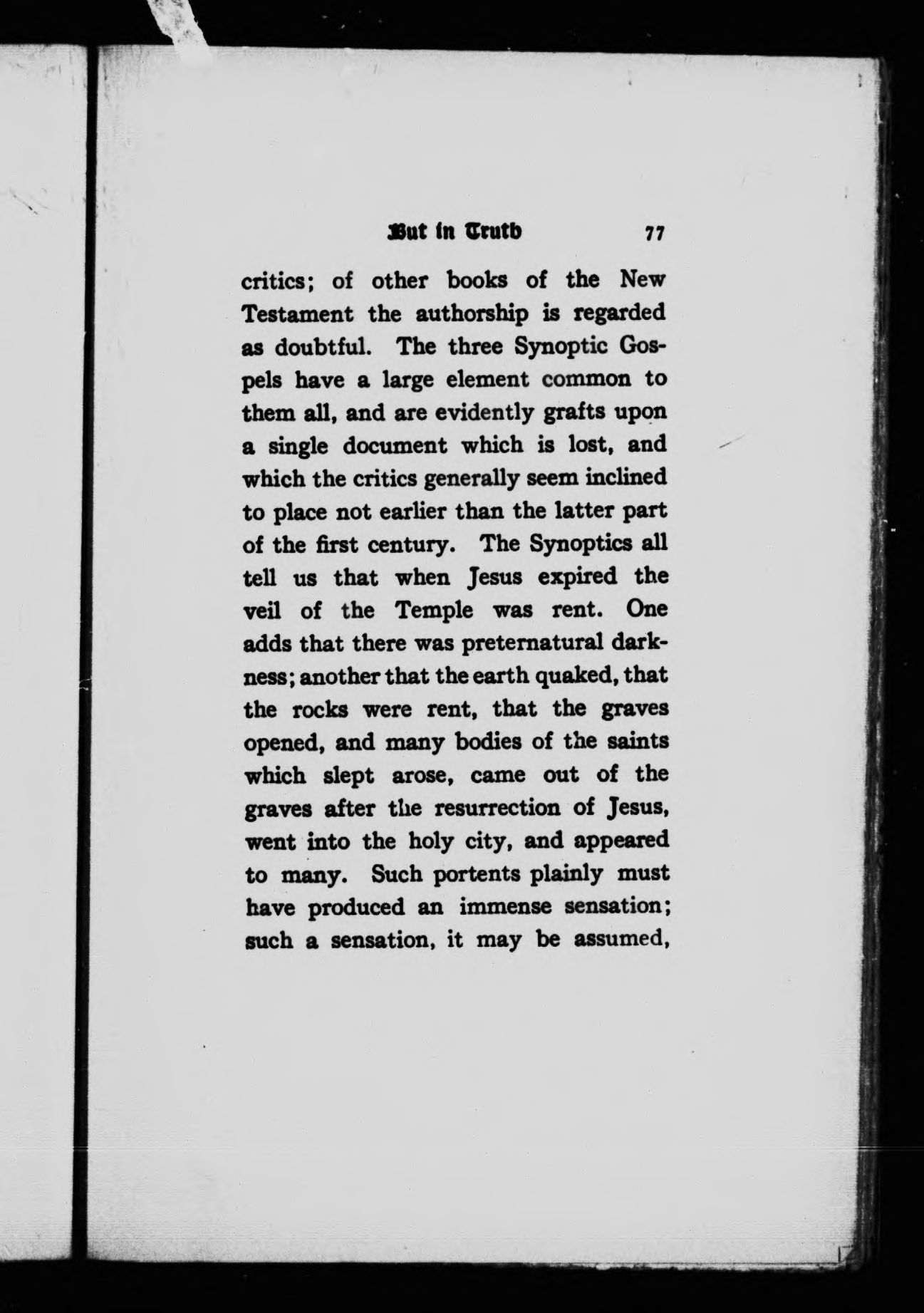 But in Truth 77

critics; of other books of the New Testament the authorship is regarded as doubtful. The three Synoptic Gospels have a large element common to them all, and are evidently grafts upon a single document which is lost, and which the critics generally seem inclined to place not earlier than the latter part of the first century. The Synoptics all tell us that when Jesus expired the veil of the Temple was rent. One adds that there was preternatural darkness; another that the earth quaked, that the rocks were rent, that the graves opened, and many bodies of the saints which slept arose, came out of the graves after the resurrection of Jesus, went into the holy city, and appeared to many. Such portents plainly must have produced an immense sensation; such a sensation, it may be assumed,